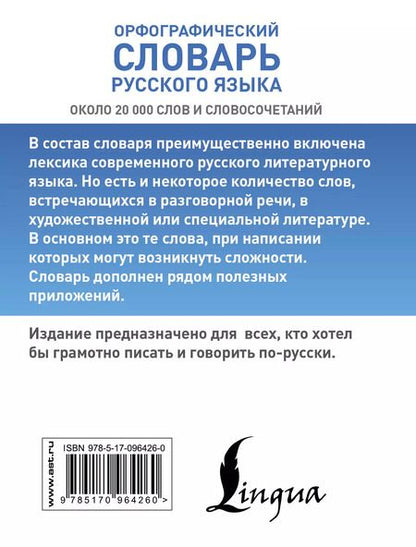 ОРФОГРАФИЧЕСКИЙ
СЛОВАРЬ
РУССКОГО ЯЗЫКА

ОКОЛО 20 000 СЛОВ И СЛОВОСОЧЕТАНИЙ

В состав словаря преимущественно включена лексика современного русского литературного языка. Но есть и некоторое количество слов, встречающихся в разговорной речи, в художественной или специальной литературе. В основном это те слова, при написании которых могут возникнуть сложности. Словарь дополнен рядом полезных приложений.

Издание предназначено для всех, кто хотел бы грамотно писать и говорить по-русски.

www.ast.ru

ISBN 978-5-17-096426-0

9 785170 964260 >

Lingua